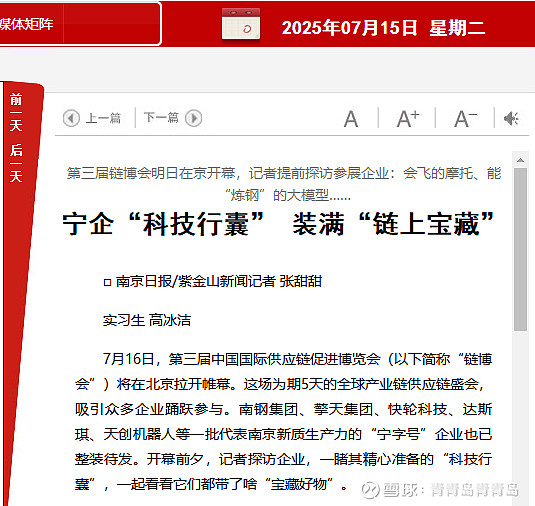 媒体矩阵

2025年07月15日 星期二

前一天 后一天

上一篇 下一篇 A A+ A−

第三届链博会明日在京开幕，记者提前探访参展企业：会飞的摩托、能“炼钢”的大模型……

宁企“科技行囊” 装满“链上宝藏”

□ 南京日报/紫金山新闻记者 张甜甜

实习生 高冰洁

7月16日，第三届中国国际供应链促进博览会（以下简称“链博会”）将在北京拉开帷幕。这场为期5天的全球产业链供应链盛会，吸引众多企业踊跃参与。南钢集团、擎天集团、快轮科技、达斯琪、天创机器人等一批代表南京新质生产力的“宁字号”企业也已整装待发。开幕前夕，记者探访企业，一睹其精心准备的“科技行囊”，一起看看它们都带了啥“宝藏好物”。

雪球：青青岛青青岛